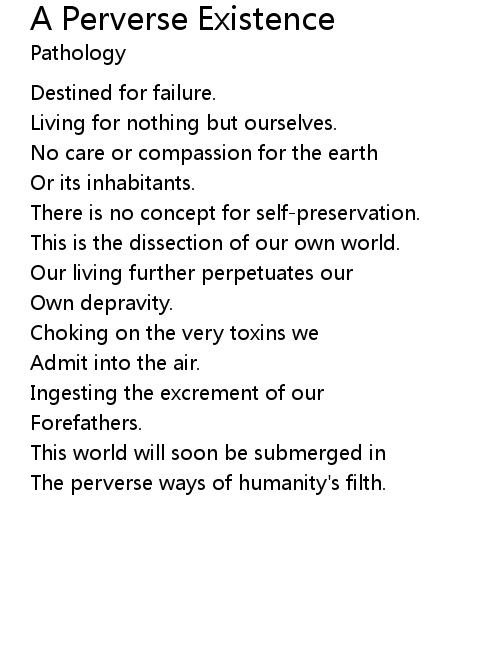 A Perverse Existence
Pathology

Destined for failure.
Living for nothing but ourselves.
No care or compassion for the earth
Or its inhabitants.
There is no concept for self-preservation.
This is the dissection of our own world.
Our living further perpetuates our
Own depravity.
Choking on the very toxins we
Admit into the air.
Ingesting the excrement of our
Forefathers.
This world will soon be submerged in
The perverse ways of humanity's filth.